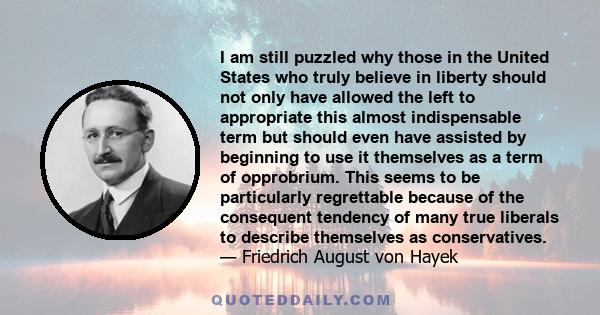 I am still puzzled why those in the United States who truly believe in liberty should not only have allowed the left to appropriate this almost indispensable term but should even have assisted by beginning to use it themselves as a term of opprobrium. This seems to be particularly regrettable because of the consequent tendency of many true liberals to describe themselves as conservatives.
— Friedrich August von Hayek

QUOTEDDAILY.COM